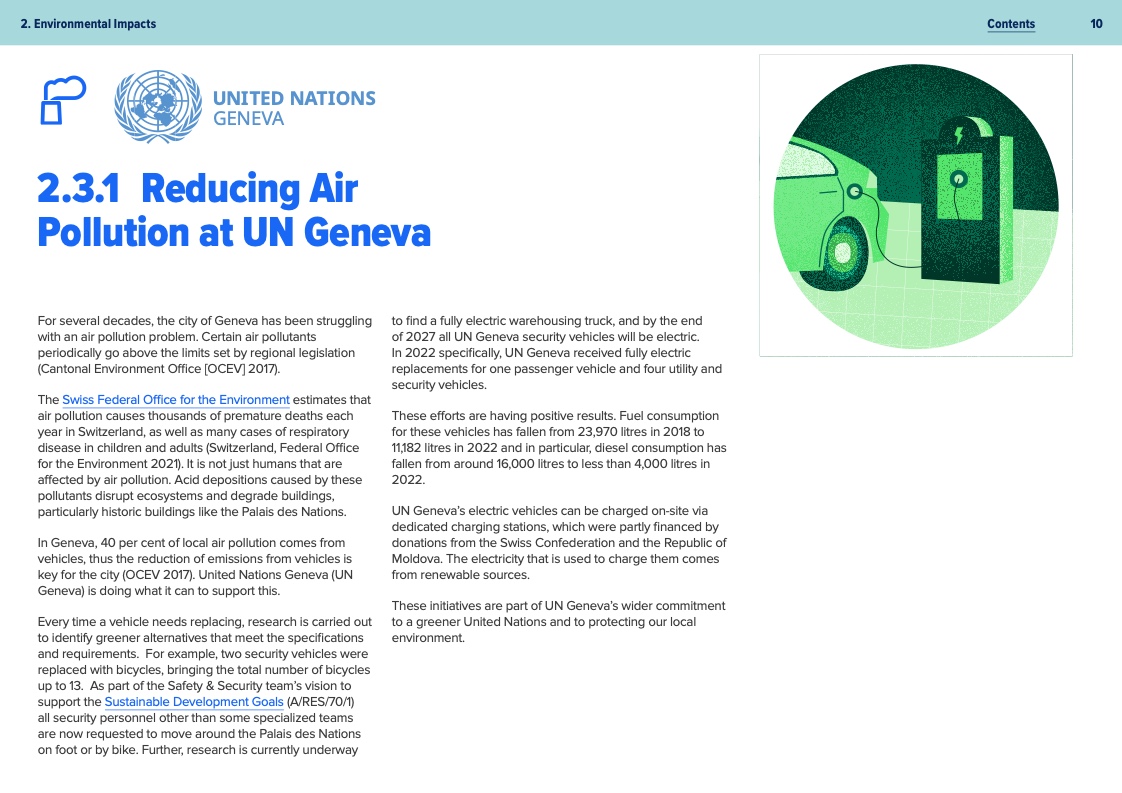 2. Environmental Impacts

Contents

10

UNITED NATIONS
GENEVA

2.3.1 Reducing Air Pollution at UN Geneva

For several decades, the city of Geneva has been struggling with an air pollution problem. Certain air pollutants periodically go above the limits set by regional legislation (Cantonal Environment Office [OCEV] 2017).

The Swiss Federal Office for the Environment estimates that air pollution causes thousands of premature deaths each year in Switzerland, as well as many cases of respiratory disease in children and adults (Switzerland, Federal Office for the Environment 2021). It is not just humans that are affected by air pollution. Acid depositions caused by these pollutants disrupt ecosystems and degrade buildings, particularly historic buildings like the Palais des Nations.

In Geneva, 40 per cent of local air pollution comes from vehicles, thus the reduction of emissions from vehicles is key for the city (OCEV 2017). United Nations Geneva (UN Geneva) is doing what it can to support this.

Every time a vehicle needs replacing, research is carried out to identify greener alternatives that meet the specifications and requirements. For example, two security vehicles were replaced with bicycles, bringing the total number of bicycles up to 13. As part of the Safety & Security team's vision to support the Sustainable Development Goals (A/RES/70/1) all security personnel other than some specialized teams are now requested to move around the Palais des Nations on foot or by bike. Further, research is currently underway to find a fully electric warehousing truck, and by the end of 2027 all UN Geneva security vehicles will be electric. In 2022 specifically, UN Geneva received fully electric replacements for one passenger vehicle and four utility and security vehicles.

These efforts are having positive results. Fuel consumption for these vehicles has fallen from 23,970 litres in 2018 to 11,182 litres in 2022 and in particular, diesel consumption has fallen from around 16,000 litres to less than 4,000 litres in 2022.

UN Geneva's electric vehicles can be charged on-site via dedicated charging stations, which were partly financed by donations from the Swiss Confederation and the Republic of Moldova. The electricity that is used to charge them comes from renewable sources.

These initiatives are part of UN Geneva's wider commitment to a greener United Nations and to protecting our local environment.